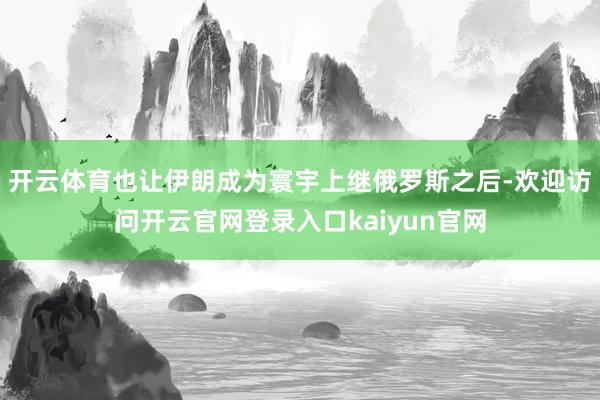 开云体育也让伊朗成为寰宇上继俄罗斯之后-欢迎访问开云官网登录入口kaiyun官网